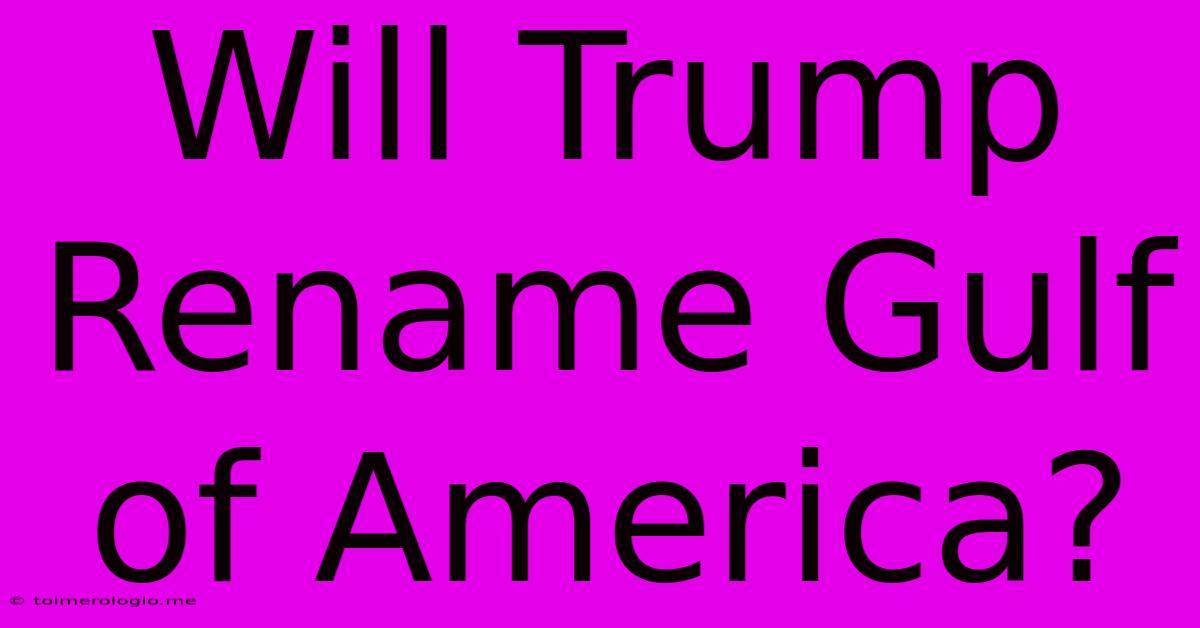 Will Trump Rename Gulf of America?

© toimerologio.me